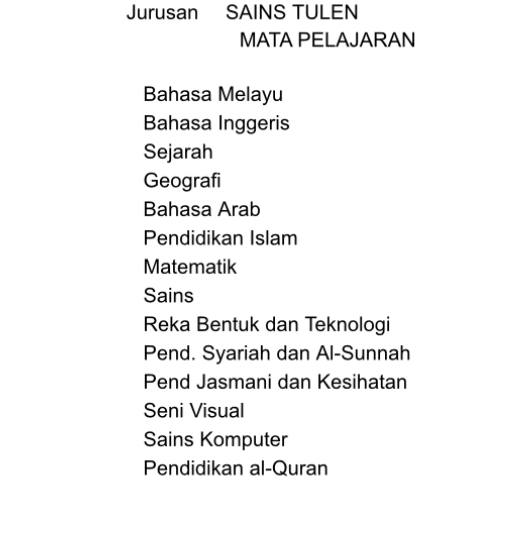 Jurusan SAINS TULEN
MATA PELAJARAN

Bahasa Melayu
Bahasa Inggeris
Sejarah
Geografi
Bahasa Arab
Pendidikan Islam
Matematik
Sains
Reka Bentuk dan Teknologi
Pend. Syariah dan Al-Sunnah
Pend Jasmani dan Kesihatan
Seni Visual
Sains Komputer
Pendidikan al-Quran